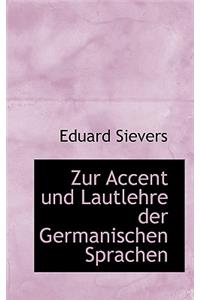 Eduard Sievers

Zur Accent und Lautlehre der Germanischen Sprachen